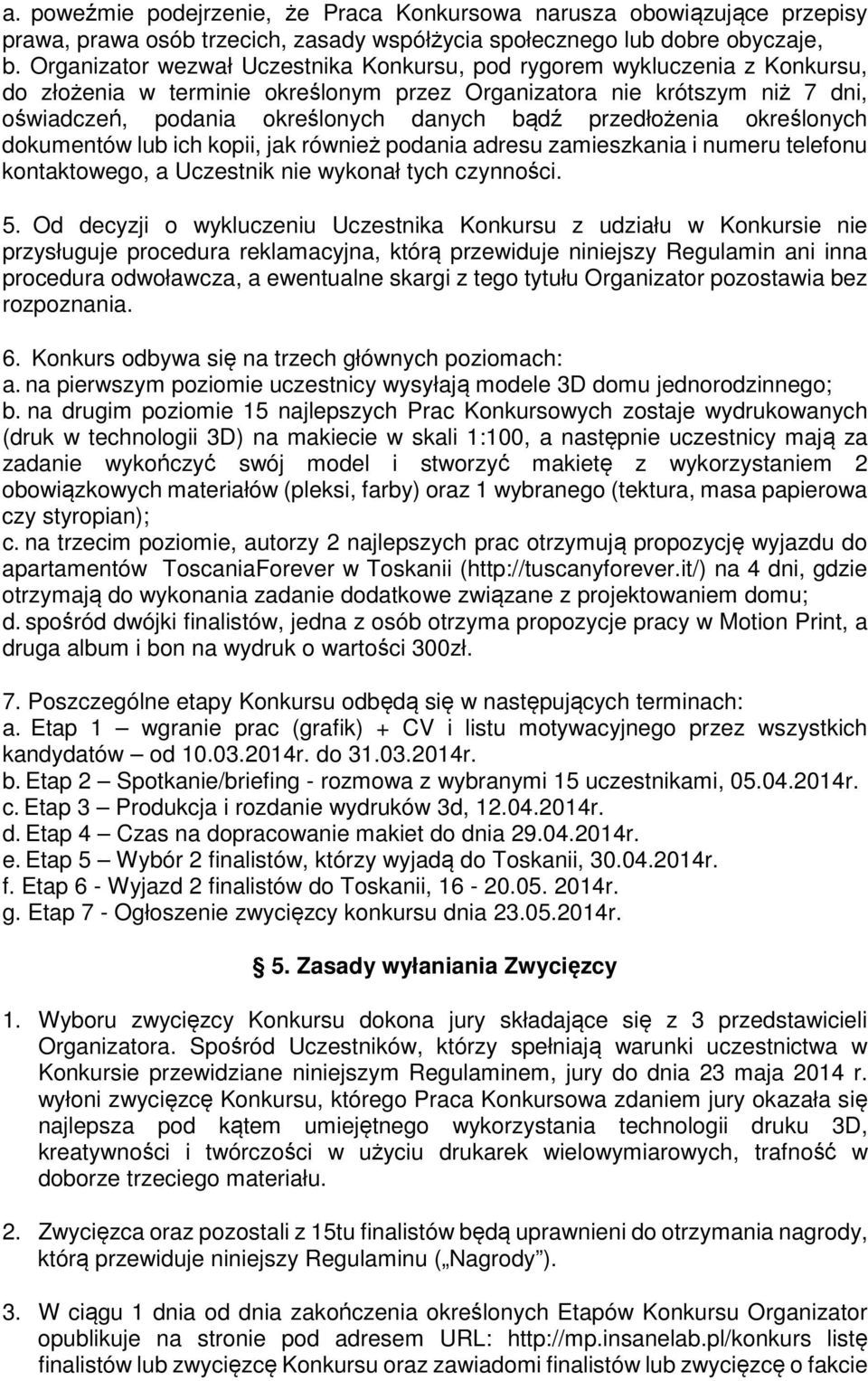 a. poweźmie podejrzenie, że Praca Konkursowa narusza obowiązujące przepisy prawa, prawa osób trzecich, zasady współżycia społecznego lub dobre obyczaje,
b. Organizator wezwał Uczestnika Konkursu, pod rygorem wykluczenia z Konkursu, do złożenia w terminie określonym przez Organizatora nie krótszym niż 7 dni, oświadczeń, podania określonych danych bądź przedłożenia określonych dokumentów lub ich kopii, jak również podania adresu zamieszkania i numeru telefonu kontaktowego, a Uczestnik nie wykonał tych czynności.

5. Od decyzji o wykluczeniu Uczestnika Konkursu z udziału w Konkursie nie przysługuje procedura reklamacyjna, którą przewiduje niniejszy Regulamin ani inna procedura odwoławcza, a ewentualne skargi z tego tytułu Organizator pozostawia bez rozpoznania.

6. Konkurs odbywa się na trzech głównych poziomach:
a. na pierwszym poziomie uczestnicy wysyłają modele 3D domu jednorodzinnego;
b. na drugim poziomie 15 najlepszych Prac Konkursowych zostaje wydrukowanych (druk w technologii 3D) na makiecie w skali 1:100, a następnie uczestnicy mają za zadanie wykończyć swój model i stworzyć makietę z wykorzystaniem 2 obowiązkowych materiałów (pleksi, farby) oraz 1 wybranego (tektura, masa papierowa czy styropian);
c. na trzecim poziomie, autorzy 2 najlepszych prac otrzymują propozycję wyjazdu do apartamentów ToscaniaForever w Toskanii (http://tuscanyforever.it/) na 4 dni, gdzie otrzymają do wykonania zadanie dodatkowe związane z projektowaniem domu;
d. spośród dwójki finalistów, jedna z osób otrzyma propozycje pracy w Motion Print, a druga album i bon na wydruk o wartości 300zł.

7. Poszczególne etapy Konkursu odbędą się w następujących terminach:
a. Etap 1 – wgranie prac (grafik) + CV i listu motywacyjnego przez wszystkich kandydatów – od 10.03.2014r. do 31.03.2014r.
b. Etap 2 – Spotkanie/briefing - rozmowa z wybranymi 15 uczestnikami, 05.04.2014r.
c. Etap 3 – Produkcja i rozdanie wydruków 3d, 12.04.2014r.
d. Etap 4 – Czas na dopracowanie makiet do dnia 29.04.2014r.
e. Etap 5 – Wybór 2 finalistów, którzy wyjadą do Toskanii, 30.04.2014r.
f. Etap 6 - Wyjazd 2 finalistów do Toskanii, 16 - 20.05. 2014r.
g. Etap 7 - Ogłoszenie zwycięzcy konkursu dnia 23.05.2014r.

5. Zasady wyłaniania Zwycięzcy

1. Wyboru zwycięzcy Konkursu dokona jury składające się z 3 przedstawicieli Organizatora. Spośród Uczestników, którzy spełniają warunki uczestnictwa w Konkursie przewidziane niniejszym Regulaminem, jury do dnia 23 maja 2014 r. wyłoni zwycięzcę Konkursu, którego Praca Konkursowa zdaniem jury okazała się najlepsza pod kątem umiejętnego wykorzystania technologii druku 3D, kreatywności i twórczości w użyciu drukarek wielowymiarowych, trafność w doborze trzeciego materiału.

2. Zwycięzca oraz pozostali z 15tu finalistów będą uprawnieni do otrzymania nagrody, którą przewiduje niniejszy Regulaminu („Nagrody”).

3. W ciągu 1 dnia od dnia zakończenia określonych Etapów Konkursu Organizator opublikuje na stronie pod adresem URL: http://mp.insanelab.pl/konkurs listę finalistów lub zwycięzcę Konkursu oraz zawiadomi finalistów lub zwycięzcę o fakcie